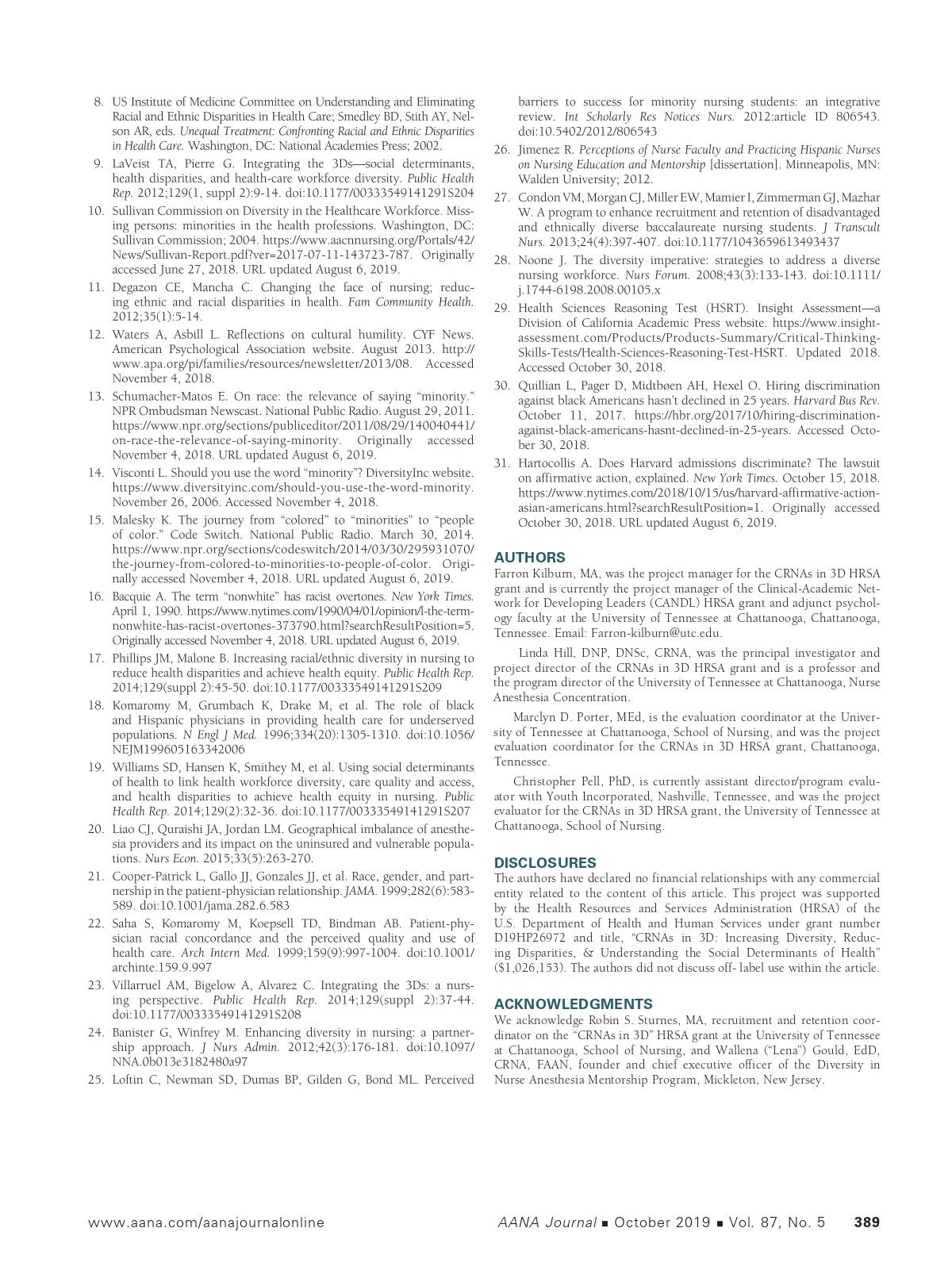 8. US Institute of Medicine Committee on Understanding and Eliminating Racial and Ethnic Disparities in Health Care; Smedley BD, Stith AY, Nelson AR, eds. Unequal Treatment: Confronting Racial and Ethnic Disparities in Health Care. Washington, DC: National Academies Press; 2002.

9. LaVeist TA, Pierre G. Integrating the 3Ds—social determinants, health disparities, and health-care workforce diversity. Public Health Rep. 2012;129(1, suppl 2):9-14. doi:10.1177/00333549141291S204

10. Sullivan Commission on Diversity in the Healthcare Workforce. Missing persons: minorities in the health professions. Washington, DC: Sullivan Commission; 2004. https://www.aacnnursing.org/Portals/42/News/Sullivan-Report.pdf?ver=2017-07-11-143723-787. Originally accessed June 27, 2018. URL updated August 6, 2019.

11. Degazon CE, Mancha C. Changing the face of nursing; reducing ethnic and racial disparities in health. Fam Community Health. 2012;35(1):5-14.

12. Waters A, Asbill L. Reflections on cultural humility. CYF News. American Psychological Association website. August 2013. http://www.apa.org/pi/families/resources/newsletter/2013/08. Accessed November 4, 2018.

13. Schumacher-Matos E. On race: the relevance of saying “minority.” NPR Ombudsman Newscast. National Public Radio. August 29, 2011. https://www.npr.org/sections/publiceditor/2011/08/29/140040441/on-race-the-relevance-of-saying-minority. Originally accessed November 4, 2018. URL updated August 6, 2019.

14. Visconti L. Should you use the word “minority”? DiversityInc website. https://www.diversityinc.com/should-you-use-the-word-minority. November 26, 2006. Accessed November 4, 2018.

15. Malesky K. The journey from “colored” to “minorities” to “people of color.” Code Switch. National Public Radio. March 30, 2014. https://www.npr.org/sections/codeswitch/2014/03/30/295931070/the-journey-from-colored-to-minorities-to-people-of-color. Originally accessed November 4, 2018. URL updated August 6, 2019.

16. Bacquie A. The term “nonwhite” has racist overtones. New York Times. April 1, 1990. https://www.nytimes.com/1990/04/01/opinion/l-the-term-nonwhite-has-racist-overtones-373790.html?searchResultPosition=5. Originally accessed November 4, 2018. URL updated August 6, 2019.

17. Phillips JM, Malone B. Increasing racial/ethnic diversity in nursing to reduce health disparities and achieve health equity. Public Health Rep. 2014;129(suppl 2):45-50. doi:10.1177/00333549141291S209

18. Komaromy M, Grumbach K, Drake M, et al. The role of black and Hispanic physicians in providing health care for underserved populations. N Engl J Med. 1996;334(20):1305-1310. doi:10.1056/NEJM199605163342006

19. Williams SD, Hansen K, Smithey M, et al. Using social determinants of health to link health workforce diversity, care quality and access, and health disparities to achieve health equity in nursing. Public Health Rep. 2014;129(2):32-36. doi:10.1177/00333549141291S207

20. Liao CJ, Quraishi JA, Jordan LM. Geographical imbalance of anesthesia providers and its impact on the uninsured and vulnerable populations. Nurs Econ. 2015;33(5):263-270.

21. Cooper-Patrick L, Gallo JJ, Gonzales JJ, et al. Race, gender, and partnership in the patient-physician relationship. JAMA. 1999;282(6):583-589. doi:10.1001/jama.282.6.583

22. Saha S, Komaromy M, Koepsell TD, Bindman AB. Patient-physician racial concordance and the perceived quality and use of health care. Arch Intern Med. 1999;159(9):997-1004. doi:10.1001/archinte.159.9.997

23. Villarruel AM, Bigelow A, Alvarez C. Integrating the 3Ds: a nursing perspective. Public Health Rep. 2014;129(suppl 2):37-44. doi:10.1177/00333549141291S208

24. Banister G, Winfrey M. Enhancing diversity in nursing: a partnership approach. J Nurs Admin. 2012;42(3):176-181. doi:10.1097/NNA.0b013e3182480a97

25. Loftin C, Newman SD, Dumas BP, Gilden G, Bond ML. Perceived barriers to success for minority nursing students: an integrative review. Int Scholarly Res Notices Nurs. 2012:article ID 806543. doi:10.5402/2012/806543

26. Jimenez R. Perceptions of Nurse Faculty and Practicing Hispanic Nurses on Nursing Education and Mentorship [dissertation]. Minneapolis, MN: Walden University; 2012.

27. Condon VM, Morgan CJ, Miller EW, Mamier I, Zimmerman GJ, Mazhar W. A program to enhance recruitment and retention of disadvantaged and ethnically diverse baccalaureate nursing students. J Transcult Nurs. 2013;24(4):397-407. doi:10.1177/1043659613493437

28. Noone J. The diversity imperative: strategies to address a diverse nursing workforce. Nurs Forum. 2008;43(3):133-143. doi:10.1111/j.1744-6198.2008.00105.x

29. Health Sciences Reasoning Test (HSRT). Insight Assessment—a Division of California Academic Press website. https://www.insightassessment.com/Products/Products-Summary/Critical-Thinking-Skills-Tests/Health-Sciences-Reasoning-Test-HSRT. Updated 2018. Accessed October 30, 2018.

30. Quillian L, Pager D, Midtbøen AH, Hexel O. Hiring discrimination against black Americans hasn’t declined in 25 years. Harvard Bus Rev. October 11, 2017. https://hbr.org/2017/10/hiring-discrimination-against-black-americans-hasnt-declined-in-25-years. Accessed October 30, 2018.

31. Hartocollis A. Does Harvard admissions discriminate? The lawsuit on affirmative action, explained. New York Times. October 15, 2018. https://www.nytimes.com/2018/10/15/us/harvard-affirmative-action-asian-americans.html?searchResultPosition=1. Originally accessed October 30, 2018. URL updated August 6, 2019.

AUTHORS
Farron Kilburn, MA, was the project manager for the CRNAs in 3D HRSA grant and is currently the project manager of the Clinical-Academic Network for Developing Leaders (CANDL) HRSA grant and adjunct psychology faculty at the University of Tennessee at Chattanooga, Chattanooga, Tennessee. Email: Farron-kilburn@utc.edu.

Linda Hill, DNP, DNSc, CRNA, was the principal investigator and project director of the CRNAs in 3D HRSA grant and is a professor and the program director of the University of Tennessee at Chattanooga, Nurse Anesthesia Concentration.

Marclyn D. Porter, MEd, is the evaluation coordinator at the University of Tennessee at Chattanooga, School of Nursing, and was the project evaluation coordinator for the CRNAs in 3D HRSA grant, Chattanooga, Tennessee.

Christopher Pell, PhD, is currently assistant director/program evaluator with Youth Incorporated, Nashville, Tennessee, and was the project evaluator for the CRNAs in 3D HRSA grant, the University of Tennessee at Chattanooga, School of Nursing.

DISCLOSURES
The authors have declared no financial relationships with any commercial entity related to the content of this article. This project was supported by the Health Resources and Services Administration (HRSA) of the U.S. Department of Health and Human Services under grant number D19HP26972 and title, “CRNAs in 3D: Increasing Diversity, Reducing Disparities, & Understanding the Social Determinants of Health” ($1,026,153). The authors did not discuss off- label use within the article.

ACKNOWLEDGMENTS
We acknowledge Robin S. Sturnes, MA, recruitment and retention coordinator on the “CRNAs in 3D” HRSA grant at the University of Tennessee at Chattanooga, School of Nursing, and Wallena (“Lena”) Gould, EdD, CRNA, FAAN, founder and chief executive officer of the Diversity in Nurse Anesthesia Mentorship Program, Mickleton, New Jersey.

www.aana.com/aanajournalonline AANA Journal ■ October 2019 ■ Vol. 87, No. 5 389